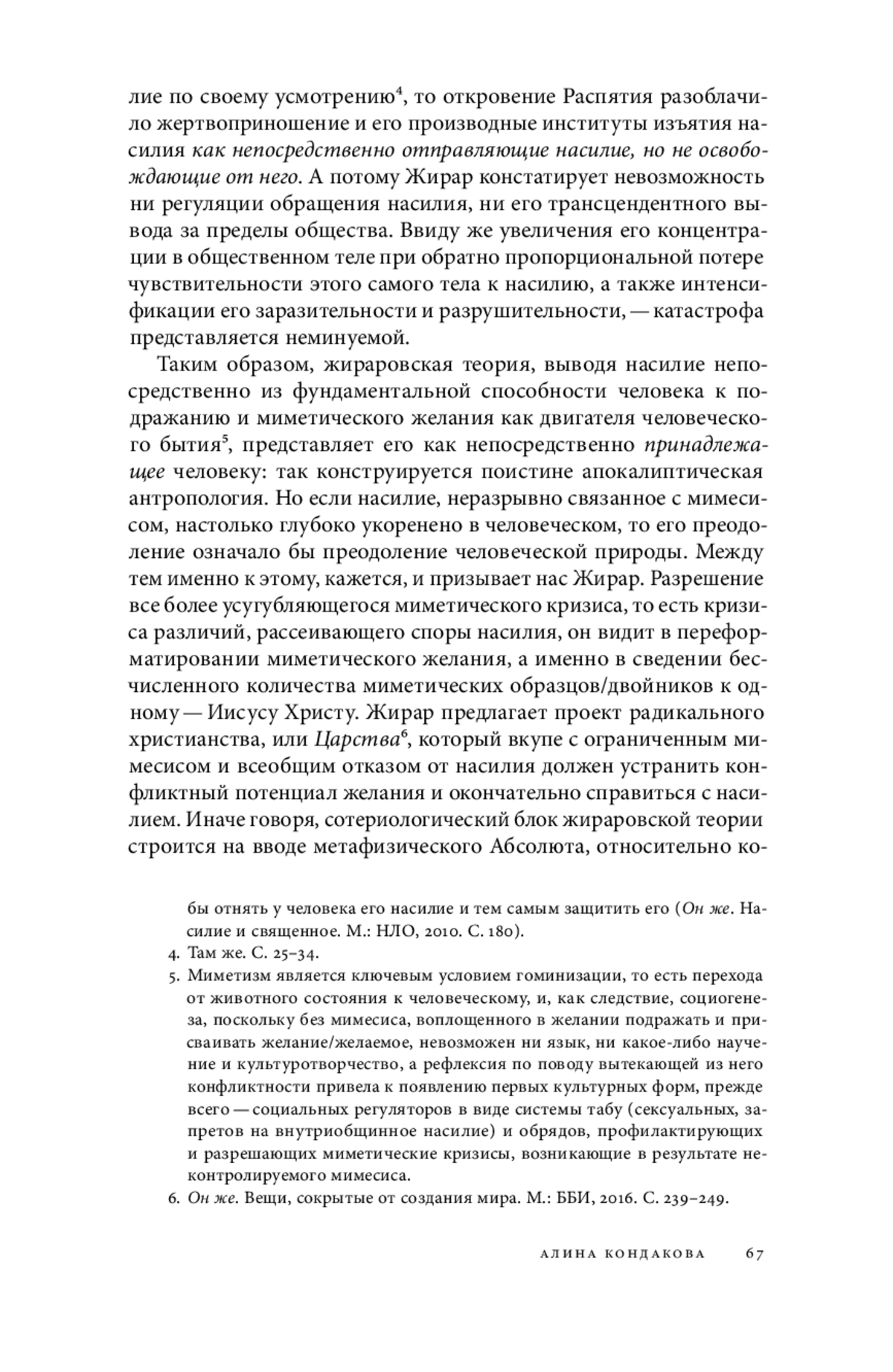 лие по своему усмотрению$^4$, то откровение Распятия разоблачило жертвоприношение и его производные институты изъятия насилия как непосредственно отправляющие насилие, но не освобождающие от него. А потому Жирар констатирует невозможность ни регуляции обращения насилия, ни его трансцендентного вывода за пределы общества. Ввиду же увеличения его концентрации в общественном теле при обратно пропорциональной потере чувствительности этого самого тела к насилию, а также интенсификации его заразительности и разрушительности, — катастрофа представляется неминуемой.

Таким образом, жираровская теория, выводя насилие непосредственно из фундаментальной способности человека к подражанию и миметического желания как двигателя человеческого бытия$^5$, представляет его как непосредственно принадлежащее человеку: так конструируется поистине апокалиптическая антропология. Но если насилие, неразрывно связанное с мимесисом, настолько глубоко укоренено в человеческом, то его преодоление означало бы преодоление человеческой природы. Между тем именно к этому, кажется, и призывает нас Жирар. Разрешение все более усугубляющегося миметического кризиса, то есть кризиса различий, рассеивающего споры насилия, он видит в переформатировании миметического желания, а именно в сведении бесчисленного количества миметических образцов/двойников к одному — Иисусу Христу. Жирар предлагает проект радикального христианства, или Царства$^6$, который вкупе с ограниченным мимесисом и всеобщим отказом от насилия должен устранить конфликтный потенциал желания и окончательно справиться с насилием. Иначе говоря, сотериологический блок жираровской теории строится на вводе метафизического Абсолюта, относительно ко-

бы отнять у человека его насилие и тем самым защитить его (Он же. Насилие и священное. М.: НЛО, 2010. С. 180).

4. Там же. С. 25–34.

5. Миметизм является ключевым условием гоминизации, то есть перехода от животного состояния к человеческому, и, как следствие, социогенеза, поскольку без мимесиса, воплощенного в желании подражать и присваивать желание/желаемое, невозможен ни язык, ни какое-либо научение и культуротворчество, а рефлексия по поводу вытекающей из него конфликтности привела к появлению первых культурных форм, прежде всего — социальных регуляторов в виде системы табу (сексуальных, запретов на внутриобщинное насилие) и обрядов, профилактирующих и разрешающих миметические кризисы, возникающие в результате неконтролируемого мимесиса.

6. Он же. Вещи, сокрытые от создания мира. М.: ББИ, 2016. С. 239–249.

АЛИНА КОНДАКОВА 67